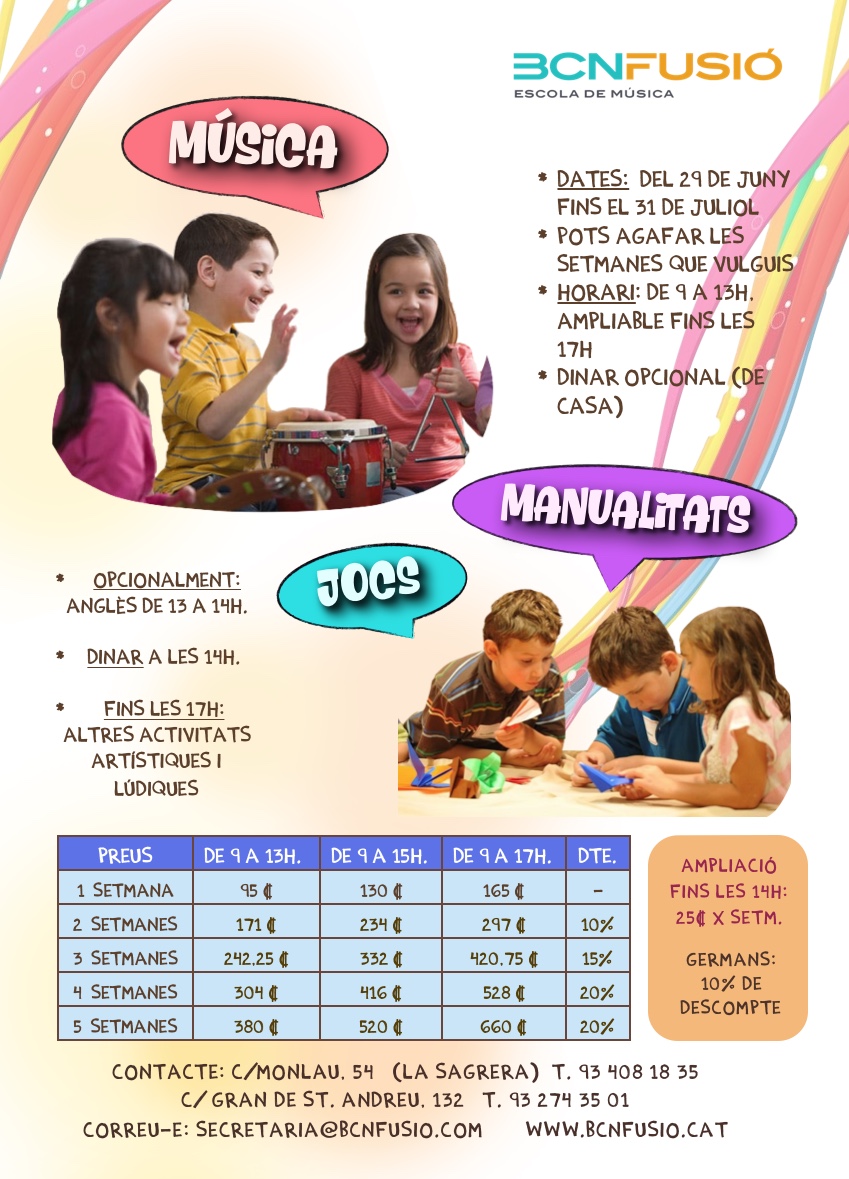 BCNFUSIÓ
ESCOLA DE MÚSICA

MÚSICA

* DATES: DEL 29 DE JUNY FINS EL 31 DE JULIOL
* POTS AGAFAR LES SETMANES QUE VULGUIS
* HORARI: DE 9 A 13H. AMPLIABLE FINS LES 17H
* DINAR OPCIONAL (DE CASA)

MANUALITATS

JOCS

* OPCIONALMENT: ANGLÈS DE 13 A 14H.

* DINAR A LES 14H.

* FINS LES 17H: ALTRES ACTIVITATS ARTÍSTIQUES I LÚDIQUES

| PREUS | DE 9 A 13H. | DE 9 A 15H. | DE 9 A 17H. | DTE. |
|---|---|---|---|---|
| 1 SETMANA | 95 € | 130 € | 165 € | - |
| 2 SETMANES | 171 € | 234 € | 297 € | 10% |
| 3 SETMANES | 242,25 € | 332 € | 420,75 € | 15% |
| 4 SETMANES | 304 € | 416 € | 528 € | 20% |
| 5 SETMANES | 380 € | 520 € | 660 € | 20% |

AMPLIACIÓ FINS LES 14H: 25€ X SETM.

GERMANS: 10% DE DESCOMPTE

CONTACTE: C/MONLAU, 54 (LA SAGRERA) T. 93 408 18 35
C/ GRAN DE ST. ANDREU, 132 T. 93 274 35 01
CORREU-E: SECRETARIA@BCNFUSIO.COM WWW.BCNFUSIO.CAT